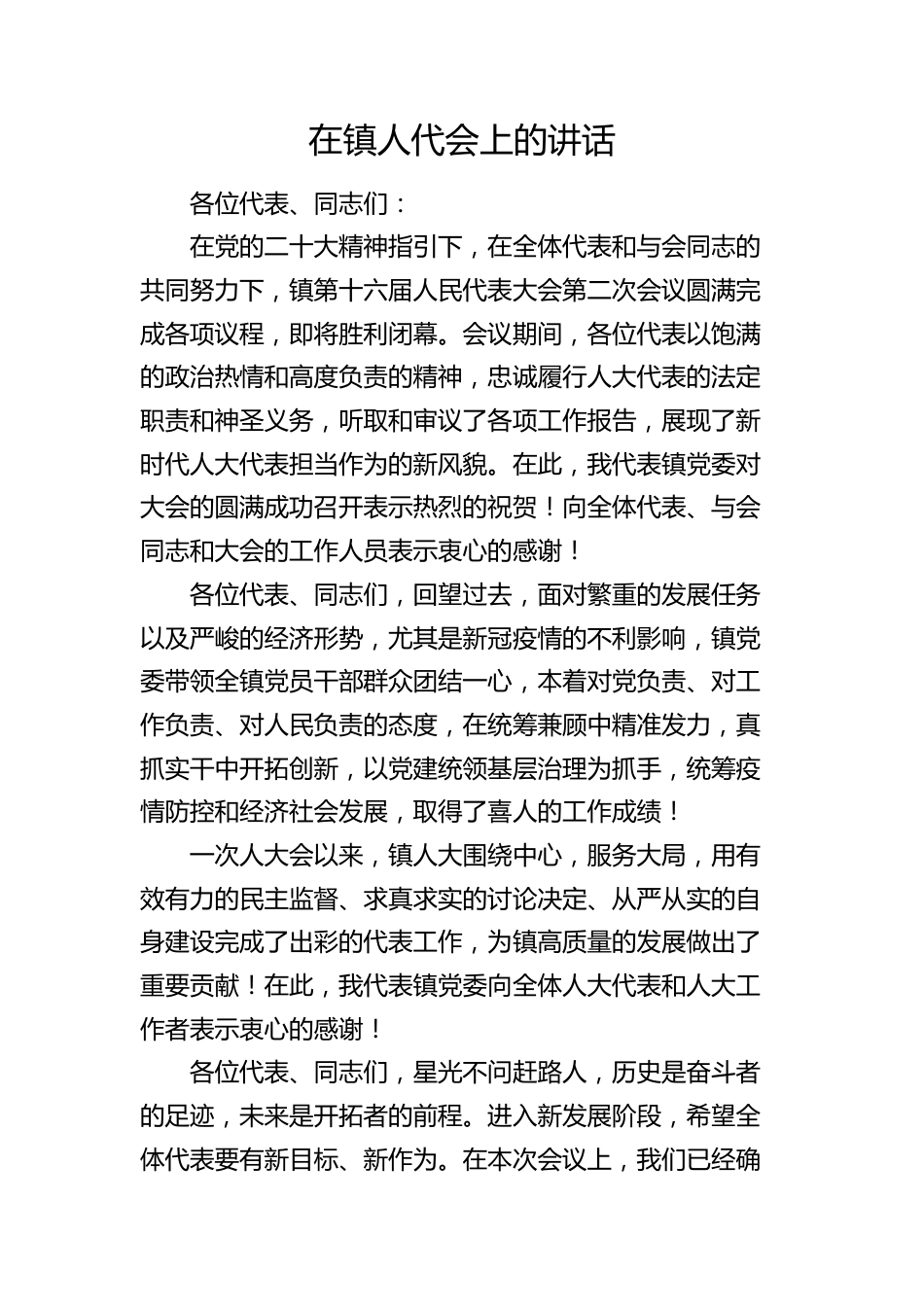 在镇人代会上的讲话

各位代表、同志们：

在党的二十大精神指引下，在全体代表和与会同志的共同努力下，镇第十六届人民代表大会第二次会议圆满完成各项议程，即将胜利闭幕。会议期间，各位代表以饱满的政治热情和高度负责的精神，忠诚履行人大代表的法定职责和神圣义务，听取和审议了各项工作报告，展现了新时代人大代表担当作为的新风貌。在此，我代表镇党委对大会的圆满成功召开表示热烈的祝贺！向全体代表、与会同志和大会的工作人员表示衷心的感谢！

各位代表、同志们，回望过去，面对繁重的发展任务以及严峻的经济形势，尤其是新冠疫情的不利影响，镇党委带领全镇党员干部群众团结一心，本着对党负责、对工作负责、对人民负责的态度，在统筹兼顾中精准发力，真抓实干中开拓创新，以党建统领基层治理为抓手，统筹疫情防控和经济社会发展，取得了喜人的工作成绩！

一次人大会以来，镇人大围绕中心，服务大局，用有效有力的民主监督、求真求实的讨论决定、从严从实的自身建设完成了出彩的代表工作，为镇高质量的发展做出了重要贡献！在此，我代表镇党委向全体人大代表和人大工作者表示衷心的感谢！

各位代表、同志们，星光不问赶路人，历史是奋斗者的足迹，未来是开拓者的前程。进入新发展阶段，希望全体代表要有新目标、新作为。在本次会议上，我们已经确